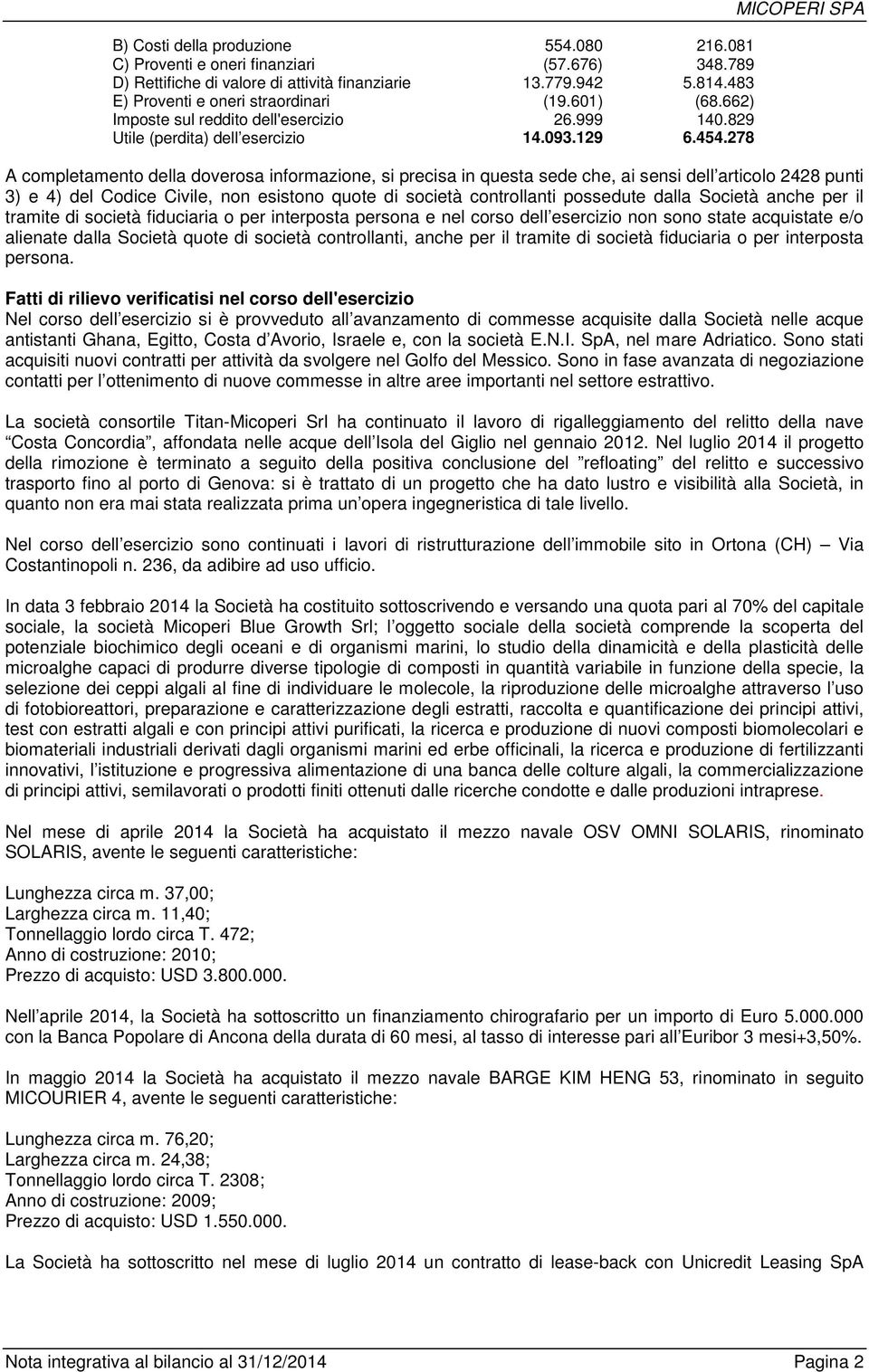 MICOPERI SPA

| | | |
|---|---|---|
| B) Costi della produzione | 554.080 | 216.081 |
| C) Proventi e oneri finanziari | (57.676) | 348.789 |
| D) Rettifiche di valore di attività finanziarie | 13.779.942 | 5.814.483 |
| E) Proventi e oneri straordinari | (19.601) | (68.662) |
| Imposte sul reddito dell'esercizio | 26.999 | 140.829 |
| Utile (perdita) dell esercizio | 14.093.129 | 6.454.278 |

A completamento della doverosa informazione, si precisa in questa sede che, ai sensi dell articolo 2428 punti 3) e 4) del Codice Civile, non esistono quote di società controllanti possedute dalla Società anche per il tramite di società fiduciaria o per interposta persona e nel corso dell esercizio non sono state acquistate e/o alienate dalla Società quote di società controllanti, anche per il tramite di società fiduciaria o per interposta persona.

Fatti di rilievo verificatisi nel corso dell'esercizio
Nel corso dell esercizio si è provveduto all avanzamento di commesse acquisite dalla Società nelle acque antistanti Ghana, Egitto, Costa d Avorio, Israele e, con la società E.N.I. SpA, nel mare Adriatico. Sono stati acquisiti nuovi contratti per attività da svolgere nel Golfo del Messico. Sono in fase avanzata di negoziazione contatti per l ottenimento di nuove commesse in altre aree importanti nel settore estrattivo.

La società consortile Titan-Micoperi Srl ha continuato il lavoro di rigalleggiamento del relitto della nave Costa Concordia, affondata nelle acque dell Isola del Giglio nel gennaio 2012. Nel luglio 2014 il progetto della rimozione è terminato a seguito della positiva conclusione del refloating del relitto e successivo trasporto fino al porto di Genova: si è trattato di un progetto che ha dato lustro e visibilità alla Società, in quanto non era mai stata realizzata prima un opera ingegneristica di tale livello.

Nel corso dell esercizio sono continuati i lavori di ristrutturazione dell immobile sito in Ortona (CH) Via Costantinopoli n. 236, da adibire ad uso ufficio.

In data 3 febbraio 2014 la Società ha costituito sottoscrivendo e versando una quota pari al 70% del capitale sociale, la società Micoperi Blue Growth Srl; l oggetto sociale della società comprende la scoperta del potenziale biochimico degli oceani e di organismi marini, lo studio della dinamicità e della plasticità delle microalghe capaci di produrre diverse tipologie di composti in quantità variabile in funzione della specie, la selezione dei ceppi algali al fine di individuare le molecole, la riproduzione delle microalghe attraverso l uso di fotobioreattori, preparazione e caratterizzazione degli estratti, raccolta e quantificazione dei principi attivi, test con estratti algali e con principi attivi purificati, la ricerca e produzione di nuovi composti biomolecolari e biomateriali industriali derivati dagli organismi marini ed erbe officinali, la ricerca e produzione di fertilizzanti innovativi, l istituzione e progressiva alimentazione di una banca delle colture algali, la commercializzazione di principi attivi, semilavorati o prodotti finiti ottenuti dalle ricerche condotte e dalle produzioni intraprese.

Nel mese di aprile 2014 la Società ha acquistato il mezzo navale OSV OMNI SOLARIS, rinominato SOLARIS, avente le seguenti caratteristiche:

Lunghezza circa m. 37,00;
Larghezza circa m. 11,40;
Tonnellaggio lordo circa T. 472;
Anno di costruzione: 2010;
Prezzo di acquisto: USD 3.800.000.

Nell aprile 2014, la Società ha sottoscritto un finanziamento chirografario per un importo di Euro 5.000.000 con la Banca Popolare di Ancona della durata di 60 mesi, al tasso di interesse pari all Euribor 3 mesi+3,50%.

In maggio 2014 la Società ha acquistato il mezzo navale BARGE KIM HENG 53, rinominato in seguito MICOURIER 4, avente le seguenti caratteristiche:

Lunghezza circa m. 76,20;
Larghezza circa m. 24,38;
Tonnellaggio lordo circa T. 2308;
Anno di costruzione: 2009;
Prezzo di acquisto: USD 1.550.000.

La Società ha sottoscritto nel mese di luglio 2014 un contratto di lease-back con Unicredit Leasing SpA

Nota integrativa al bilancio al 31/12/2014 Pagina 2